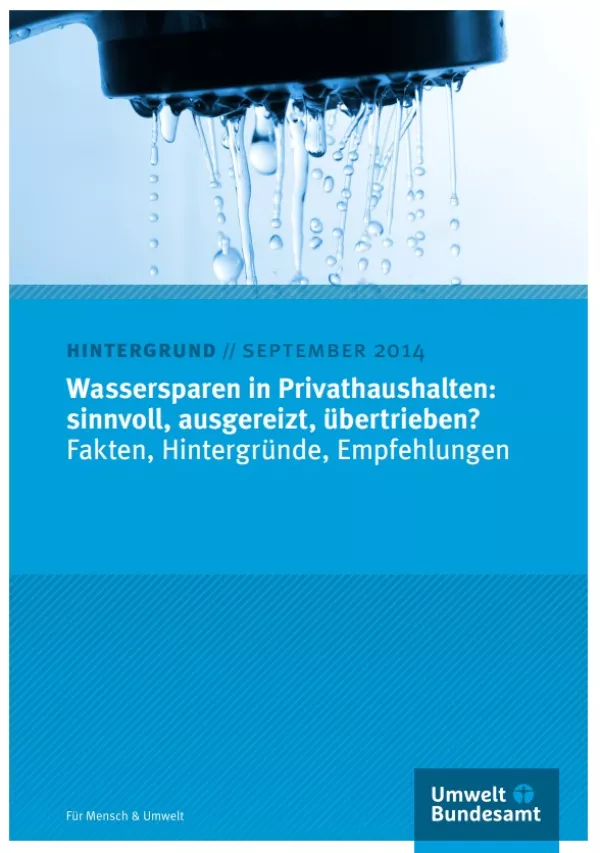 HINTERGRUND // SEPTEMBER 2014

Wassersparen in Privathaushalten: sinnvoll, ausgereizt, übertrieben?
Fakten, Hintergründe, Empfehlungen

Für Mensch & Umwelt

Umwelt Bundesamt